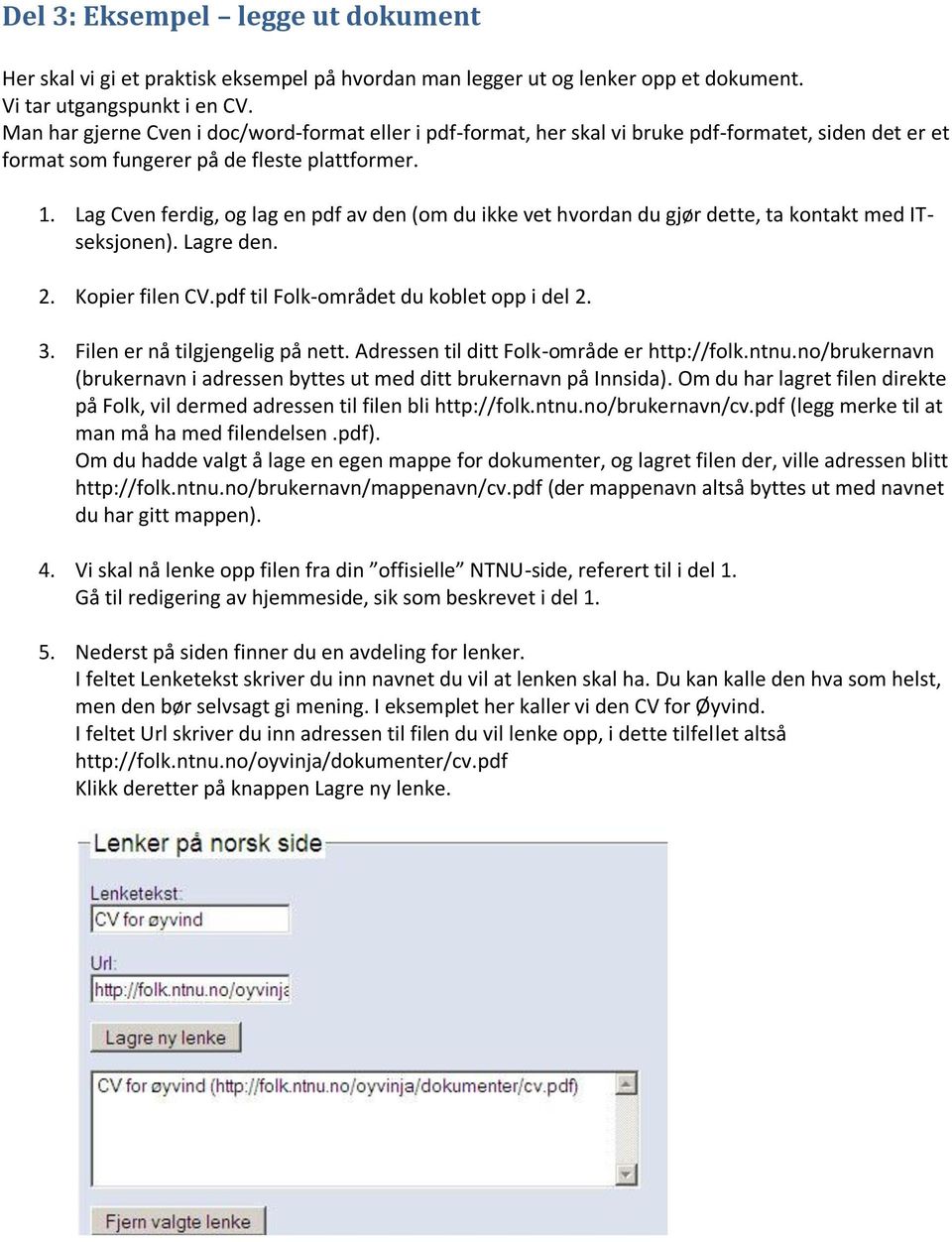 Del 3: Eksempel – legge ut dokument

Her skal vi gi et praktisk eksempel på hvordan man legger ut og lenker opp et dokument. Vi tar utgangspunkt i en CV.
Man har gjerne Cven i doc/word-format eller i pdf-format, her skal vi bruke pdf-formatet, siden det er et format som fungerer på de fleste plattformer.

1. Lag Cven ferdig, og lag en pdf av den (om du ikke vet hvordan du gjør dette, ta kontakt med IT-seksjonen). Lagre den.

2. Kopier filen CV.pdf til Folk-området du koblet opp i del 2.

3. Filen er nå tilgjengelig på nett. Adressen til ditt Folk-område er http://folk.ntnu.no/brukernavn (brukernavn i adressen byttes ut med ditt brukernavn på Innsida). Om du har lagret filen direkte på Folk, vil dermed adressen til filen bli http://folk.ntnu.no/brukernavn/cv.pdf (legg merke til at man må ha med filendelsen .pdf).
Om du hadde valgt å lage en egen mappe for dokumenter, og lagret filen der, ville adressen blitt http://folk.ntnu.no/brukernavn/mappenavn/cv.pdf (der mappenavn altså byttes ut med navnet du har gitt mappen).

4. Vi skal nå lenke opp filen fra din ”offisielle” NTNU-side, referert til i del 1.
Gå til redigering av hjemmeside, sik som beskrevet i del 1.

5. Nederst på siden finner du en avdeling for lenker.
I feltet Lenketekst skriver du inn navnet du vil at lenken skal ha. Du kan kalle den hva som helst, men den bør selvsagt gi mening. I eksemplet her kaller vi den CV for Øyvind.
I feltet Url skriver du inn adressen til filen du vil lenke opp, i dette tilfellet altså http://folk.ntnu.no/oyvinja/dokumenter/cv.pdf
Klikk deretter på knappen Lagre ny lenke.

Lenker på norsk side
Lenketekst:
CV for øyvind
Url:
http://folk.ntnu.no/oyvinja
Lagre ny lenke
CV for øyvind (http://folk.ntnu.no/oyvinja/dokumenter/cv.pdf)
Fjern valgte lenke